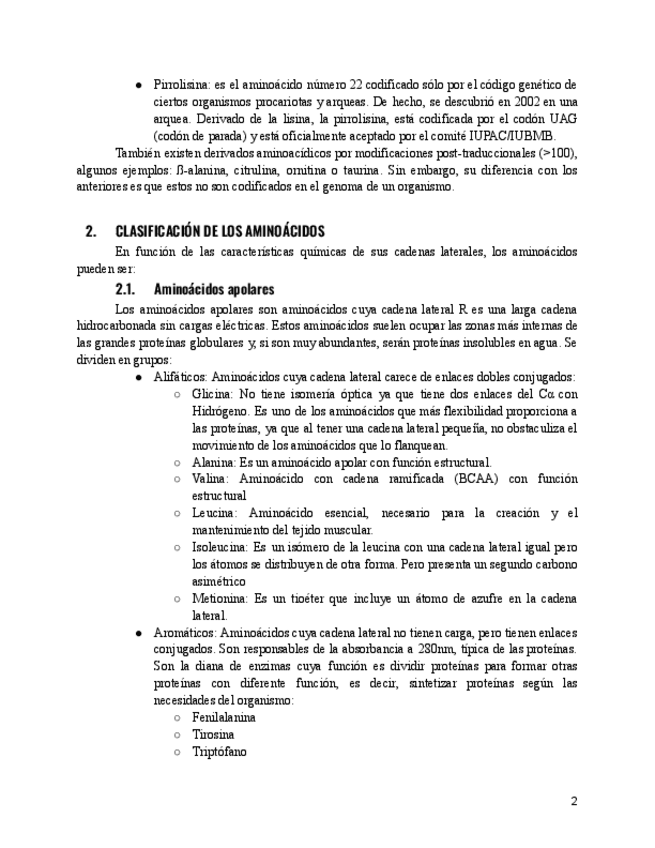 ● Pirrolisina: es el aminoácido número 22 codificado sólo por el código genético de ciertos organismos procariotas y arqueas. De hecho, se descubrió en 2002 en una arquea. Derivado de la lisina, la pirrolisina, está codificada por el codón UAG (codón de parada) y está oficialmente aceptado por el comité IUPAC/IUBMB.

También existen derivados aminoacídicos por modificaciones post-traduccionales (>100), algunos ejemplos: ß-alanina, citrulina, ornitina o taurina. Sin embargo, su diferencia con los anteriores es que estos no son codificados en el genoma de un organismo.

2. CLASIFICACIÓN DE LOS AMINOÁCIDOS

En función de las características químicas de sus cadenas laterales, los aminoácidos pueden ser:

2.1. Aminoácidos apolares

Los aminoácidos apolares son aminoácidos cuya cadena lateral R es una larga cadena hidrocarbonada sin cargas eléctricas. Estos aminoácidos suelen ocupar las zonas más internas de las grandes proteínas globulares y, si son muy abundantes, serán proteínas insolubles en agua. Se dividen en grupos:

● Alifáticos: Aminoácidos cuya cadena lateral carece de enlaces dobles conjugados:
○ Glicina: No tiene isomería óptica ya que tiene dos enlaces del Cα con Hidrógeno. Es uno de los aminoácidos que más flexibilidad proporciona a las proteínas, ya que al tener una cadena lateral pequeña, no obstaculiza el movimiento de los aminoácidos que lo flanquean.
○ Alanina: Es un aminoácido apolar con función estructural.
○ Valina: Aminoácido con cadena ramificada (BCAA) con función estructural
○ Leucina: Aminoácido esencial, necesario para la creación y el mantenimiento del tejido muscular.
○ Isoleucina: Es un isómero de la leucina con una cadena lateral igual pero los átomos se distribuyen de otra forma. Pero presenta un segundo carbono asimétrico
○ Metionina: Es un tioéter que incluye un átomo de azufre en la cadena lateral.

● Aromáticos: Aminoácidos cuya cadena lateral no tienen carga, pero tienen enlaces conjugados. Son responsables de la absorbancia a 280nm, típica de las proteínas. Son la diana de enzimas cuya función es dividir proteínas para formar otras proteínas con diferente función, es decir, sintetizar proteínas según las necesidades del organismo:
○ Fenilalanina
○ Tirosina
○ Triptófano

2